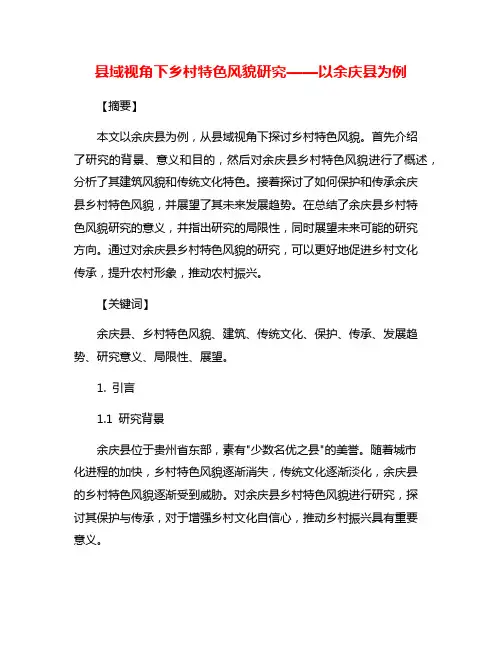 县域视角下乡村特色风貌研究——以余庆县为例

【摘要】

本文以余庆县为例，从县域视角下探讨乡村特色风貌。首先介绍了研究的背景、意义和目的，然后对余庆县乡村特色风貌进行了概述，分析了其建筑风貌和传统文化特色。接着探讨了如何保护和传承余庆县乡村特色风貌，并展望了其未来发展趋势。在总结了余庆县乡村特色风貌研究的意义，并指出研究的局限性，同时展望未来可能的研究方向。通过对余庆县乡村特色风貌的研究，可以更好地促进乡村文化传承，提升农村形象，推动农村振兴。

【关键词】

余庆县、乡村特色风貌、建筑、传统文化、保护、传承、发展趋势、研究意义、局限性、展望。

1. 引言

1.1 研究背景

余庆县位于贵州省东部，素有"少数名优之县"的美誉。随着城市化进程的加快，乡村特色风貌逐渐消失，传统文化逐渐淡化，余庆县的乡村特色风貌逐渐受到威胁。对余庆县乡村特色风貌进行研究，探讨其保护与传承，对于增强乡村文化自信心，推动乡村振兴具有重要意义。